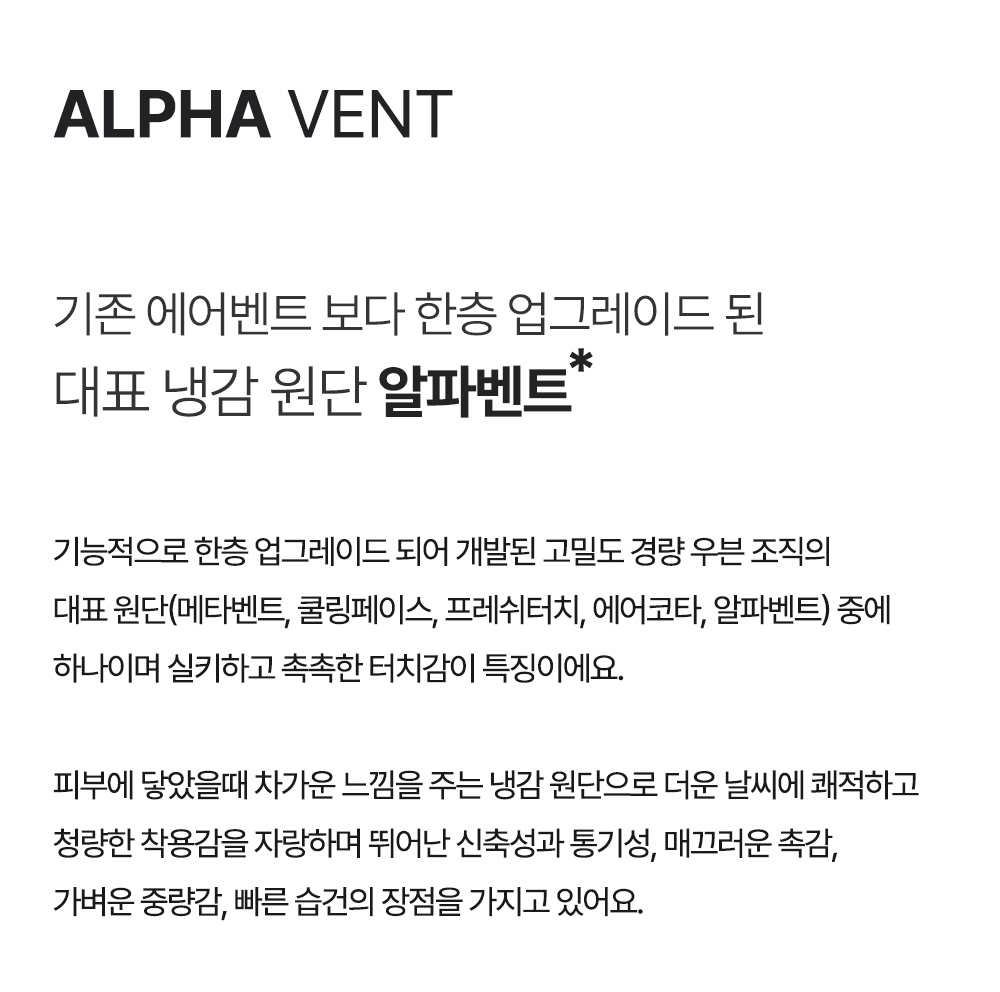 ALPHA VENT

기존 에어벤트 보다 한층 업그레이드 된
대표 냉감 원단 알파벤트*

기능적으로 한층 업그레이드 되어 개발된 고밀도 경량 우븐 조직의 대표 원단(메타벤트, 쿨링페이스, 프레쉬터치, 에어코타, 알파벤트) 중에 하나이며 실키하고 촉촉한 터치감이 특징이에요.

피부에 닿았을때 차가운 느낌을 주는 냉감 원단으로 더운 날씨에 쾌적하고 청량한 착용감을 자랑하며 뛰어난 신축성과 통기성, 매끄러운 촉감, 가벼운 중량감, 빠른 습건의 장점을 가지고 있어요.